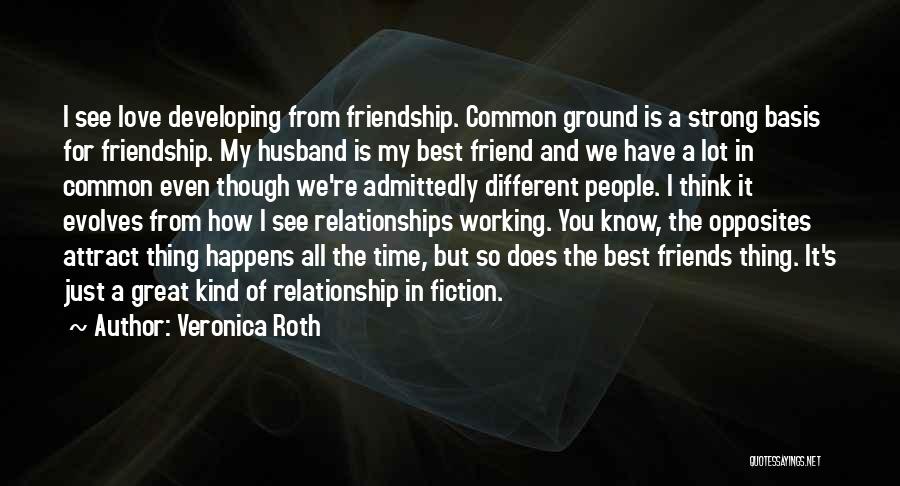 I see love developing from friendship. Common ground is a strong basis for friendship. My husband is my best friend and we have a lot in common even though we're admittedly different people. I think it evolves from how I see relationships working. You know, the opposites attract thing happens all the time, but so does the best friends thing. It's just a great kind of relationship in fiction.

~ Author: Veronica Roth

QUOTESSAYINGS.NET